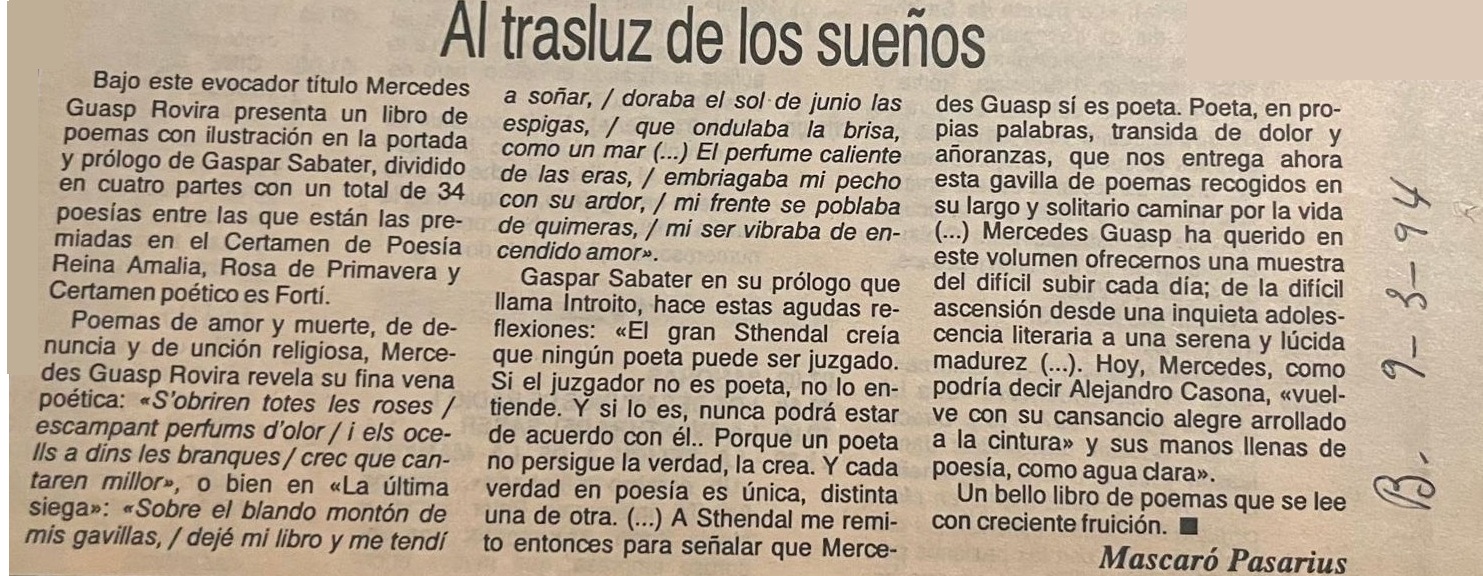 Al trasluz de los sueños

Bajo este evocador título Mercedes Guasp Rovira presenta un libro de poemas con ilustración en la portada y prólogo de Gaspar Sabater, dividido en cuatro partes con un total de 34 poesías entre las que están las premiadas en el Certamen de Poesía Reina Amalia, Rosa de Primavera y Certamen poético es Fortí.

Poemas de amor y muerte, de denuncia y de unción religiosa, Mercedes Guasp Rovira revela su fina vena poética: «S'obriren totes les roses / escampant perfums d'olor / i els ocells a dins les branques / crec que cantaren millor», o bien en «La última siega»: «Sobre el blando montón de mis gavillas, / dejé mi libro y me tendí a soñar, / doraba el sol de junio las espigas, / que ondulaba la brisa, como un mar (...) El perfume caliente de las eras, / embriagaba mi pecho con su ardor, / mi frente se poblaba de quimeras, / mi ser vibraba de encendido amor».

Gaspar Sabater en su prólogo que llama Introito, hace estas agudas reflexiones: «El gran Sthendal creía que ningún poeta puede ser juzgado. Si el juzgador no es poeta, no lo entiende. Y si lo es, nunca podrá estar de acuerdo con él.. Porque un poeta no persigue la verdad, la crea. Y cada verdad en poesía es única, distinta una de otra. (...) A Sthendal me remito entonces para señalar que Mercedes Guasp sí es poeta. Poeta, en propias palabras, transida de dolor y añoranzas, que nos entrega ahora esta gavilla de poemas recogidos en su largo y solitario caminar por la vida (...) Mercedes Guasp ha querido en este volumen ofrecernos una muestra del difícil subir cada día; de la difícil ascensión desde una inquieta adolescencia literaria a una serena y lúcida madurez (...). Hoy, Mercedes, como podría decir Alejandro Casona, «vuelve con su cansancio alegre arrollado a la cintura» y sus manos llenas de poesía, como agua clara».

Un bello libro de poemas que se lee con creciente fruición. ■

Mascaró Pasarius

B. 9-3-94